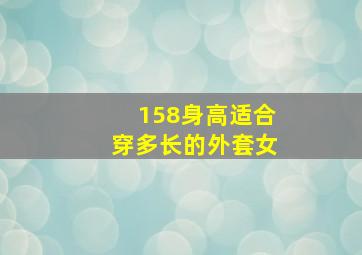 158身高适合
穿多长的外套女